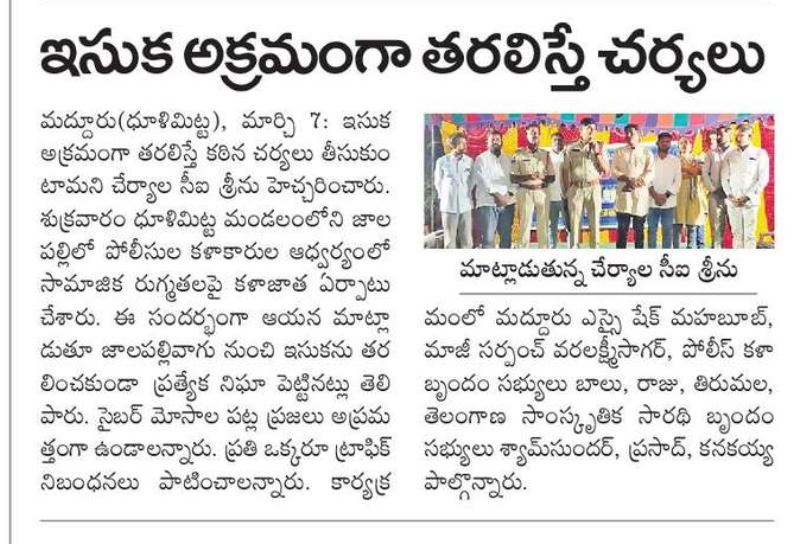 ఇసుక అక్రమంగా తరలిస్తే చర్యలు

మద్దూరు(ధూళిమిట్ట), మార్చి 7: ఇసుక అక్రమంగా తరలిస్తే కఠిన చర్యలు తీసుకుంటామని చేర్యాల సీఐ శ్రీను హెచ్చరించారు. శుక్రవారం ధూళిమిట్ట మండలంలోని జాలపల్లిలో పోలీసుల కళాకారుల ఆధ్వర్యంలో సామాజిక రుగ్మతలపై కళాజాత ఏర్పాటు చేశారు. ఈ సందర్భంగా ఆయన మాట్లాడుతూ జాలపల్లివాగు నుంచి ఇసుకను తరలించకుండా ప్రత్యేక నిఘా పెట్టినట్లు తెలిపారు. సైబర్ మోసాల పట్ల ప్రజలు అప్రమత్తంగా ఉండాలన్నారు. ప్రతి ఒక్కరూ ట్రాఫిక్ నిబంధనలు పాటించాలన్నారు. కార్యక్రమంలో మద్దూరు ఎస్సై షేక్ మహబూబ్, మాజీ సర్పంచ్ వరలక్ష్మీసాగర్, పోలీస్ కళా బృందం సభ్యులు బాలు, రాజు, తిరుమల, తెలంగాణ సాంస్కృతిక సారథి బృందం సభ్యులు శ్యామ్‌సుందర్, ప్రసాద్, కనకయ్య పాల్గొన్నారు.

మాట్లాడుతున్న చేర్యాల సీఐ శ్రీను